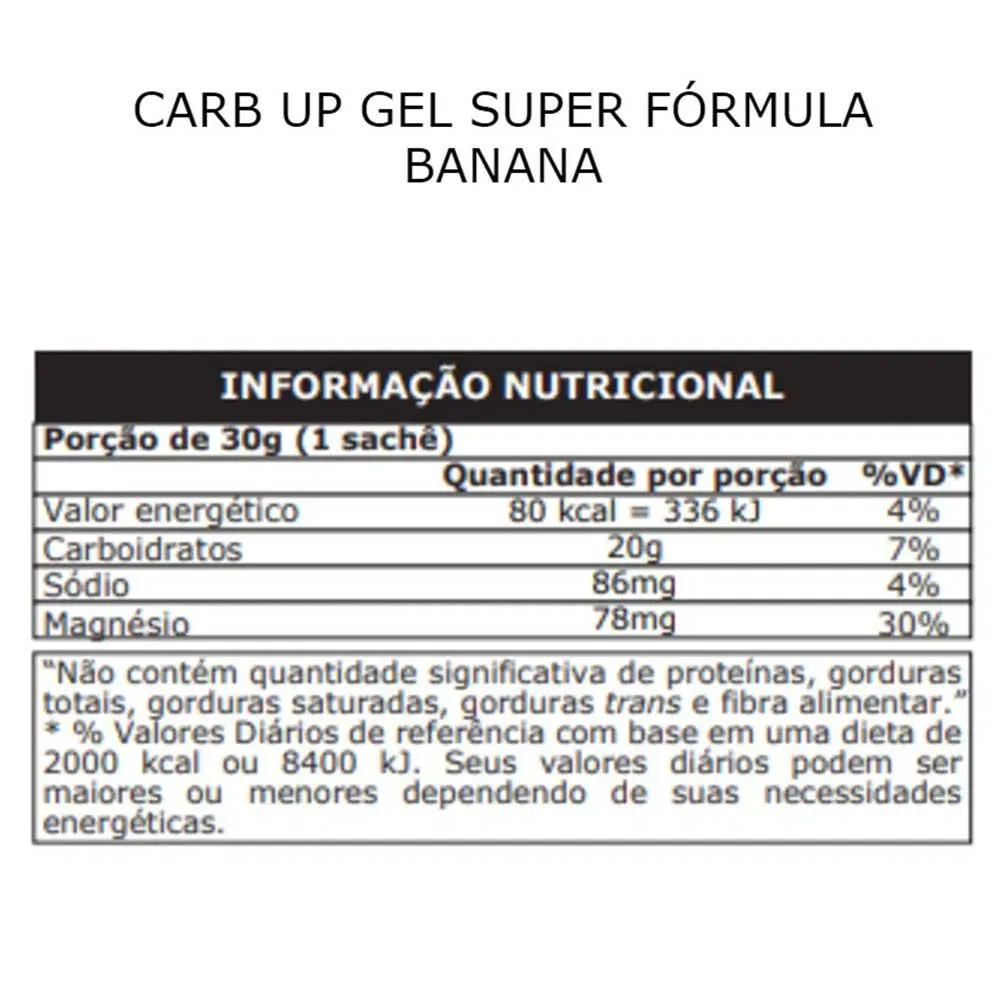 CARB UP GEL SUPER FÓRMULA
BANANA

INFORMAÇÃO NUTRICIONAL

Porção de 30g (1 sachê)

|  | Quantidade por porção | %VD* |
|---|---|---|
| Valor energético | 80 kcal = 336 kJ | 4% |
| Carboidratos | 20g | 7% |
| Sódio | 86mg | 4% |
| Magnésio | 78mg | 30% |

"Não contém quantidade significativa de proteínas, gorduras totais, gorduras saturadas, gorduras trans e fibra alimentar."
* % Valores Diários de referência com base em uma dieta de 2000 kcal ou 8400 kJ. Seus valores diários podem ser maiores ou menores dependendo de suas necessidades energéticas.